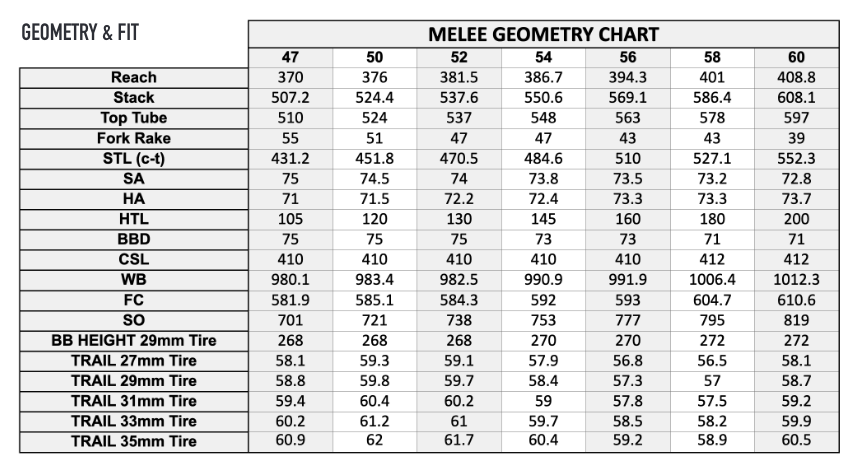 GEOMETRY & FIT

MELEE GEOMETRY CHART

| | 47 | 50 | 52 | 54 | 56 | 58 | 60 |
|---|---|---|---|---|---|---|---|
| Reach | 370 | 376 | 381.5 | 386.7 | 394.3 | 401 | 408.8 |
| Stack | 507.2 | 524.4 | 537.6 | 550.6 | 569.1 | 586.4 | 608.1 |
| Top Tube | 510 | 524 | 537 | 548 | 563 | 578 | 597 |
| Fork Rake | 55 | 51 | 47 | 47 | 43 | 43 | 39 |
| STL (c-t) | 431.2 | 451.8 | 470.5 | 484.6 | 510 | 527.1 | 552.3 |
| SA | 75 | 74.5 | 74 | 73.8 | 73.5 | 73.2 | 72.8 |
| HA | 71 | 71.5 | 72.2 | 72.4 | 73.3 | 73.3 | 73.7 |
| HTL | 105 | 120 | 130 | 145 | 160 | 180 | 200 |
| BBD | 75 | 75 | 75 | 73 | 73 | 71 | 71 |
| CSL | 410 | 410 | 410 | 410 | 410 | 412 | 412 |
| WB | 980.1 | 983.4 | 982.5 | 990.9 | 991.9 | 1006.4 | 1012.3 |
| FC | 581.9 | 585.1 | 584.3 | 592 | 593 | 604.7 | 610.6 |
| SO | 701 | 721 | 738 | 753 | 777 | 795 | 819 |
| BB HEIGHT 29mm Tire | 268 | 268 | 268 | 270 | 270 | 272 | 272 |
| TRAIL 27mm Tire | 58.1 | 59.3 | 59.1 | 57.9 | 56.8 | 56.5 | 58.1 |
| TRAIL 29mm Tire | 58.8 | 59.8 | 59.7 | 58.4 | 57.3 | 57 | 58.7 |
| TRAIL 31mm Tire | 59.4 | 60.4 | 60.2 | 59 | 57.8 | 57.5 | 59.2 |
| TRAIL 33mm Tire | 60.2 | 61.2 | 61 | 59.7 | 58.5 | 58.2 | 59.9 |
| TRAIL 35mm Tire | 60.9 | 62 | 61.7 | 60.4 | 59.2 | 58.9 | 60.5 |